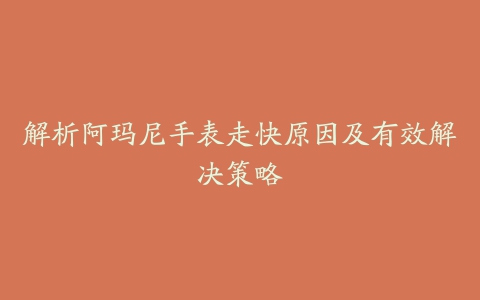 解析阿玛尼手表走快原因及有效解决策略